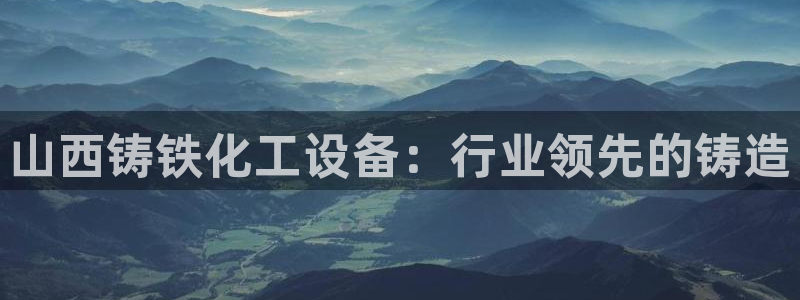 山西铸铁化工设备：行业领先的铸造